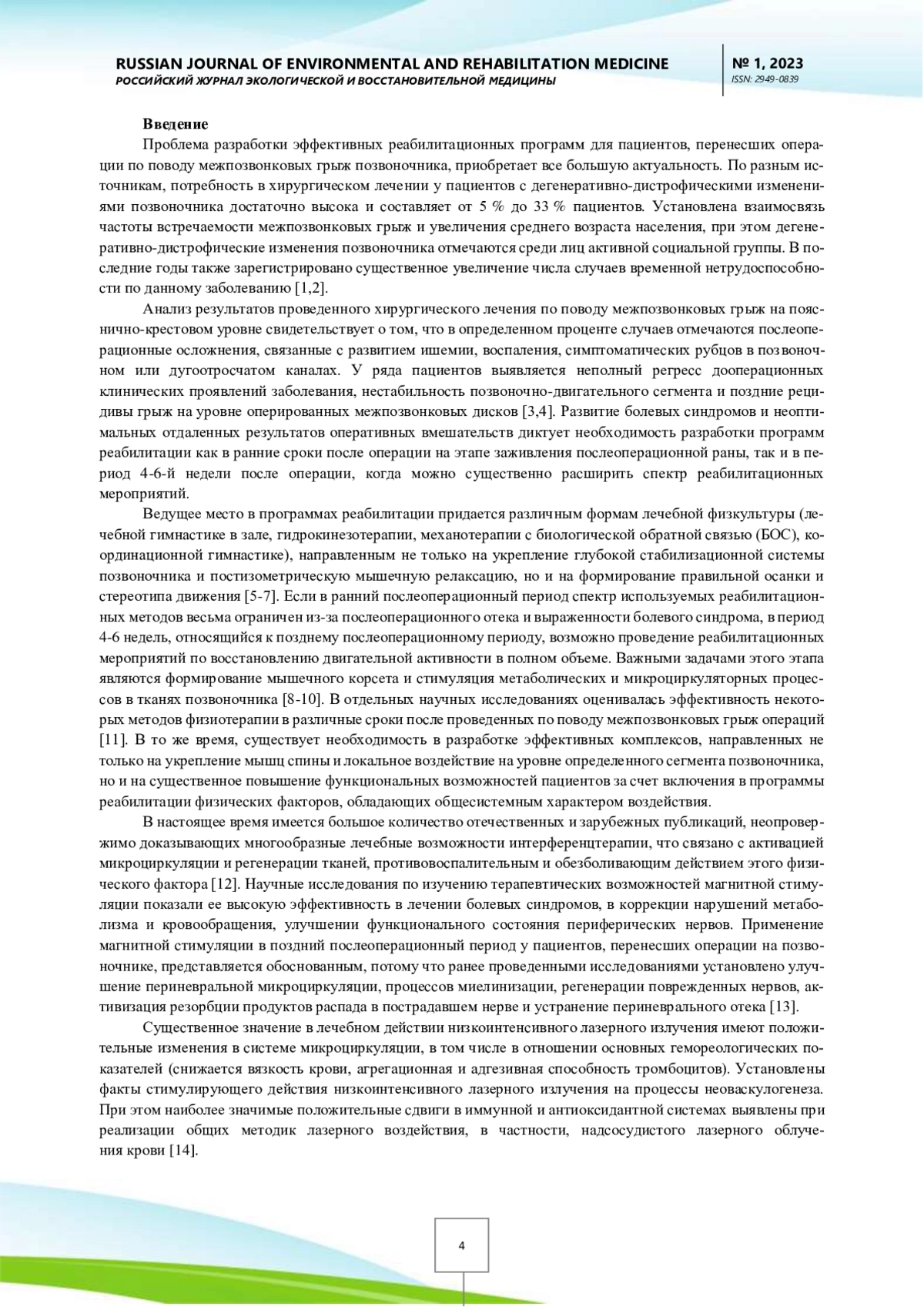 RUSSIAN JOURNAL OF ENVIRONMENTAL AND REHABILITATION MEDICINE
РОССИЙСКИЙ ЖУРНАЛ ЭКОЛОГИЧЕСКОЙ И ВОССТАНОВИТЕЛЬНОЙ МЕДИЦИНЫ

№ 1, 2023
ISSN: 2949-0839

Введение

Проблема разработки эффективных реабилитационных программ для пациентов, перенесших операции по поводу межпозвонковых грыж позвоночника, приобретает все большую актуальность. По разным источникам, потребность в хирургическом лечении у пациентов с дегенеративно-дистрофическими изменениями позвоночника достаточно высока и составляет от 5 % до 33 % пациентов. Установлена взаимосвязь частоты встречаемости межпозвонковых грыж и увеличения среднего возраста населения, при этом дегенеративно-дистрофические изменения позвоночника отмечаются среди лиц активной социальной группы. В последние годы также зарегистрировано существенное увеличение числа случаев временной нетрудоспособности по данному заболеванию [1,2].

Анализ результатов проведенного хирургического лечения по поводу межпозвонковых грыж на пояснично-крестовом уровне свидетельствует о том, что в определенном проценте случаев отмечаются послеоперационные осложнения, связанные с развитием ишемии, воспаления, симптоматических рубцов в позвоночном или дугоотросчатом каналах. У ряда пациентов выявляется неполный регресс дооперационных клинических проявлений заболевания, нестабильность позвоночно-двигательного сегмента и поздние рецидивы грыж на уровне оперированных межпозвонковых дисков [3,4]. Развитие болевых синдромов и неоптимальных отдаленных результатов оперативных вмешательств диктует необходимость разработки программ реабилитации как в ранние сроки после операции на этапе заживления послеоперационной раны, так и в период 4-6-й недели после операции, когда можно существенно расширить спектр реабилитационных мероприятий.

Ведущее место в программах реабилитации придается различным формам лечебной физкультуры (лечебной гимнастике в зале, гидрокинезотерапии, механотерапии с биологической обратной связью (БОС), координационной гимнастике), направленным не только на укрепление глубокой стабилизационной системы позвоночника и постизометрическую мышечную релаксацию, но и на формирование правильной осанки и стереотипа движения [5-7]. Если в ранний послеоперационный период спектр используемых реабилитационных методов весьма ограничен из-за послеоперационного отека и выраженности болевого синдрома, в период 4-6 недель, относящийся к позднему послеоперационному периоду, возможно проведение реабилитационных мероприятий по восстановлению двигательной активности в полном объеме. Важными задачами этого этапа являются формирование мышечного корсета и стимуляция метаболических и микроциркуляторных процессов в тканях позвоночника [8-10]. В отдельных научных исследованиях оценивалась эффективность некоторых методов физиотерапии в различные сроки после проведенных по поводу межпозвонковых грыж операций [11]. В то же время, существует необходимость в разработке эффективных комплексов, направленных не только на укрепление мышц спины и локальное воздействие на уровне определенного сегмента позвоночника, но и на существенное повышение функциональных возможностей пациентов за счет включения в программы реабилитации физических факторов, обладающих общесистемным характером воздействия.

В настоящее время имеется большое количество отечественных и зарубежных публикаций, неопровержимо доказывающих многообразные лечебные возможности интерференцтерапии, что связано с активацией микроциркуляции и регенерации тканей, противовоспалительным и обезболивающим действием этого физического фактора [12]. Научные исследования по изучению терапевтических возможностей магнитной стимуляции показали ее высокую эффективность в лечении болевых синдромов, в коррекции нарушений метаболизма и кровообращения, улучшении функционального состояния периферических нервов. Применение магнитной стимуляции в поздний послеоперационный период у пациентов, перенесших операции на позвоночнике, представляется обоснованным, потому что ранее проведенными исследованиями установлено улучшение периневральной микроциркуляции, процессов миелинизации, регенерации поврежденных нервов, активизация резорбции продуктов распада в пострадавшем нерве и устранение периневрального отека [13].

Существенное значение в лечебном действии низкоинтенсивного лазерного излучения имеют положительные изменения в системе микроциркуляции, в том числе в отношении основных гемореологических показателей (снижается вязкость крови, агрегационная и адгезивная способность тромбоцитов). Установлены факты стимулирующего действия низкоинтенсивного лазерного излучения на процессы неоваскулогенеза. При этом наиболее значимые положительные сдвиги в иммунной и антиоксидантной системах выявлены при реализации общих методик лазерного воздействия, в частности, надсосудистого лазерного облучения крови [14].

4